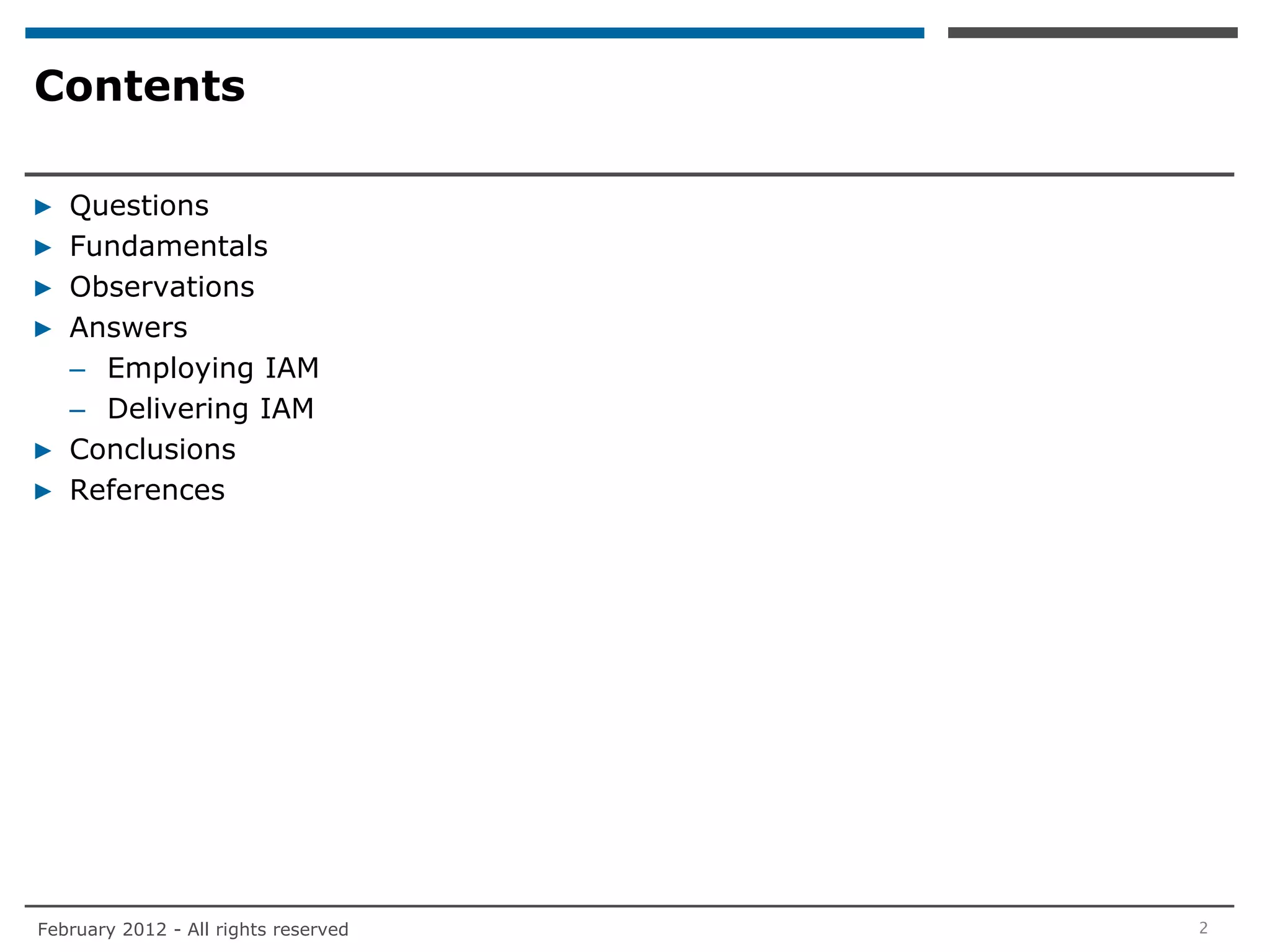 Contents

▶ Questions
▶ Fundamentals
▶ Observations
▶ Answers
– Employing IAM
– Delivering IAM
▶ Conclusions
▶ References

February 2012 - All rights reserved

2